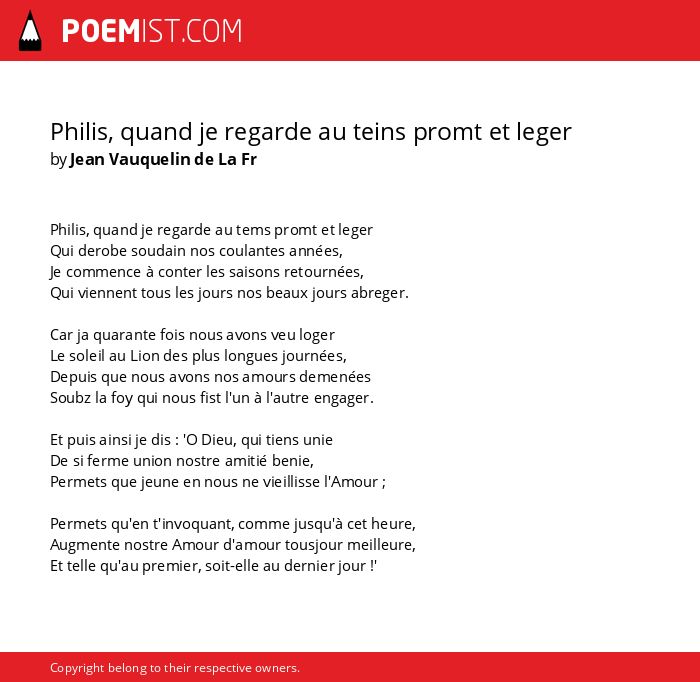 POEMIST.COM

Philis, quand je regarde au teins promt et leger
by Jean Vauquelin de La Fr

Philis, quand je regarde au tems promt et leger
Qui derobe soudain nos coulantes années,
Je commence à conter les saisons retournées,
Qui viennent tous les jours nos beaux jours abreger.

Car ja quarante fois nous avons veu loger
Le soleil au Lion des plus longues journées,
Depuis que nous avons nos amours demenées
Soubz la foy qui nous fist l'un à l'autre engager.

Et puis ainsi je dis : 'O Dieu, qui tiens unie
De si ferme union nostre amitié benie,
Permets que jeune en nous ne vieillisse l'Amour ;

Permets qu'en t'invoquant, comme jusqu'à cet heure,
Augmente nostre Amour d'amour tousjour meilleure,
Et telle qu'au premier, soit-elle au dernier jour !'

Copyright belong to their respective owners.